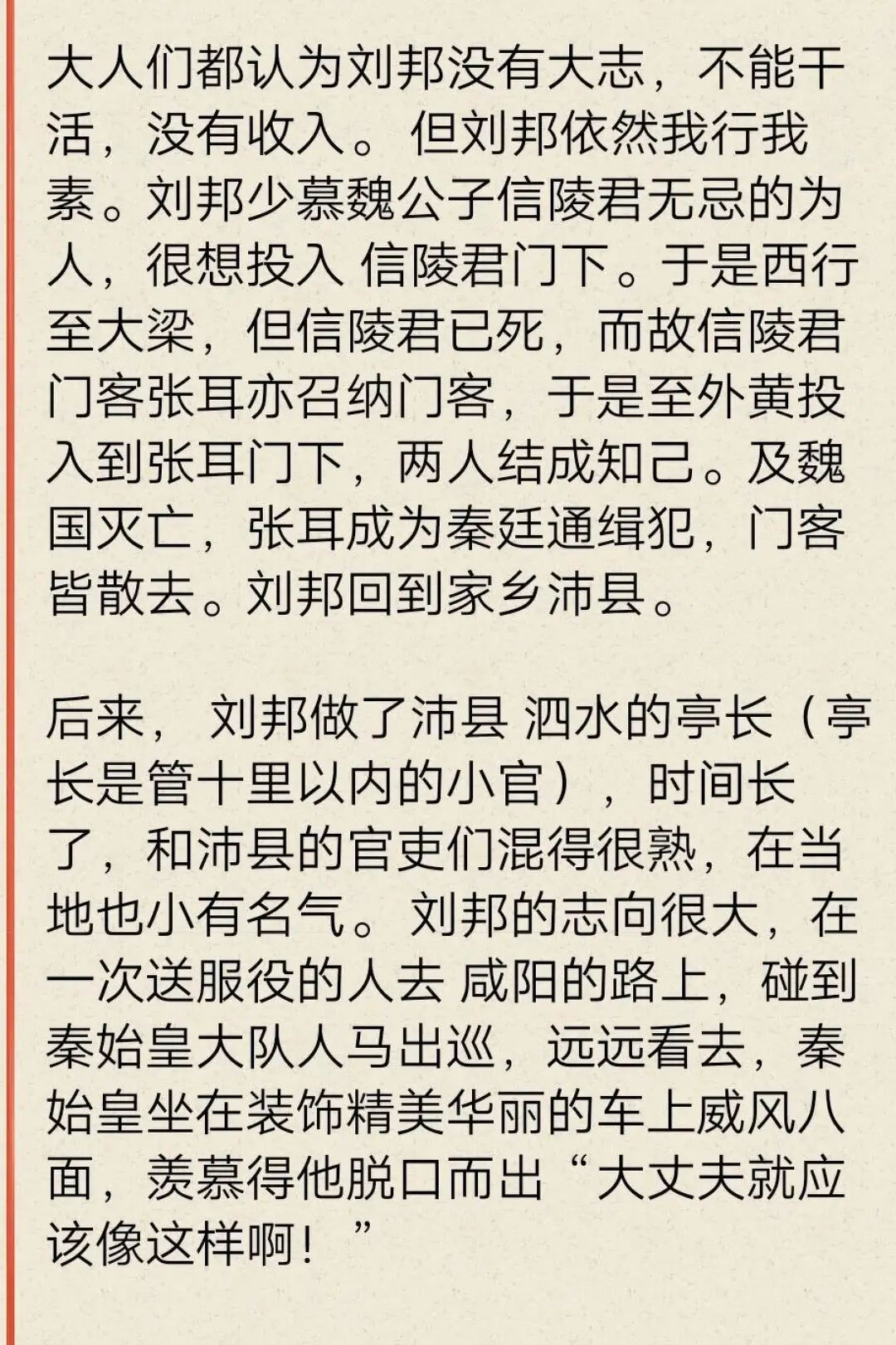 大人们都认为刘邦没有大志，不能干活，没有收入。但刘邦依然我行我素。刘邦少慕魏公子信陵君无忌的为人，很想投入 信陵君门下。于是西行至大梁，但信陵君已死，而故信陵君门客张耳亦召纳门客，于是至外黄投入到张耳门下，两人结成知己。及魏国灭亡，张耳成为秦廷通缉犯，门客皆散去。刘邦回到家乡沛县。

后来，刘邦做了沛县 泗水的亭长（亭长是管十里以内的小官），时间长了，和沛县的官吏们混得很熟，在当地也小有名气。刘邦的志向很大，在一次送服役的人去 咸阳的路上，碰到秦始皇大队人马出巡，远远看去，秦始皇坐在装饰精美华丽的车上威风八面，羡慕得他脱口而出“大丈夫就应该像这样啊！”